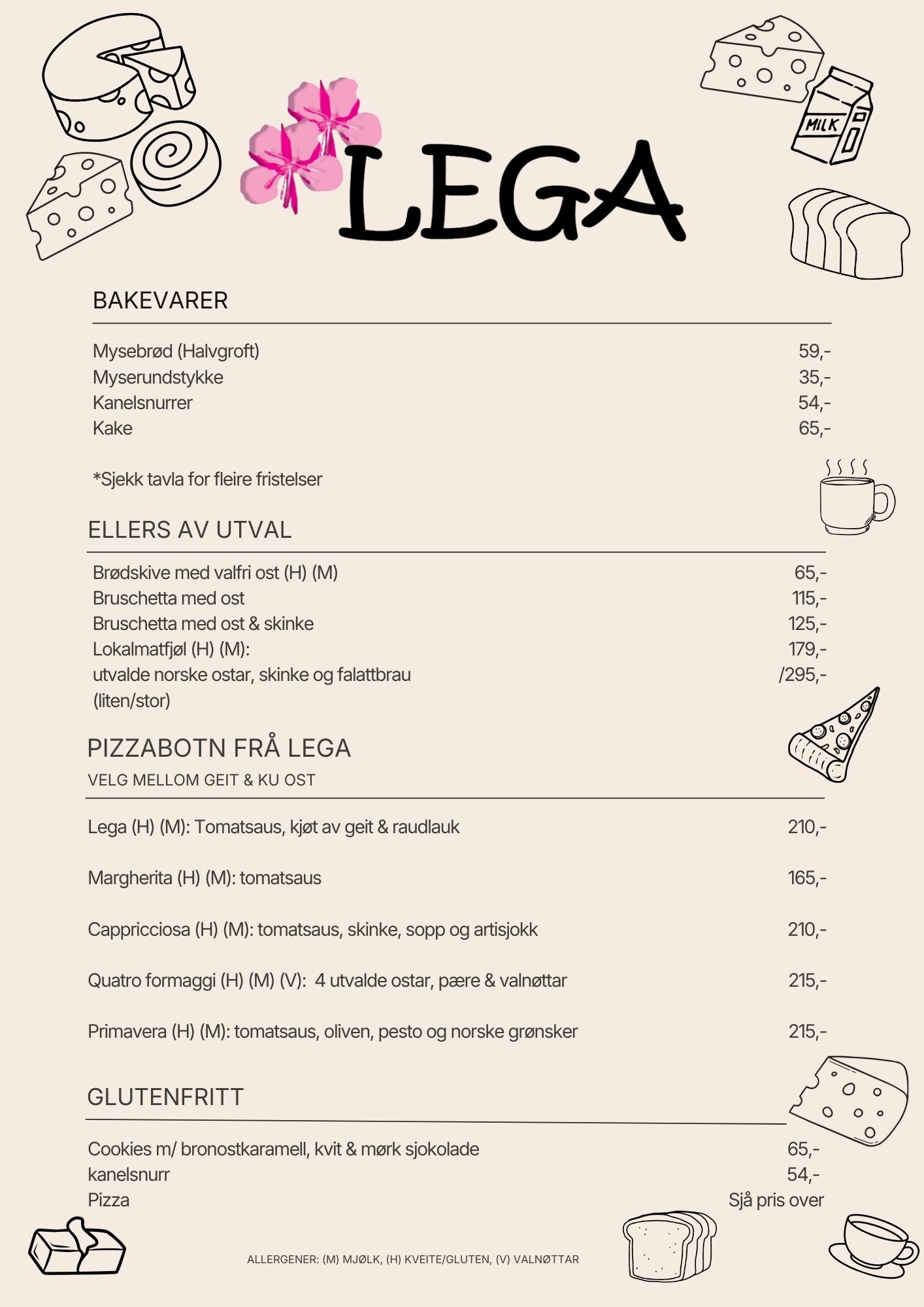 MILK

LEGA

BAKEVARER

Mysebrød (Halvgroft) 59,-
Myserundstykke 35,-
Kanelsnurrer 54,-
Kake 65,-

*Sjekk tavla for fleire fristelser

ELLERS AV UTVAL

Brødskive med valfri ost (H) (M) 65,-
Bruschetta med ost 115,-
Bruschetta med ost & skinke 125,-
Lokalmatfjøl (H) (M): 179,-
utvalde norske ostar, skinke og falattbrau /295,-
(liten/stor)

PIZZABOTN FRÅ LEGA
VELG MELLOM GEIT & KU OST

Lega (H) (M): Tomatsaus, kjøt av geit & raudlauk 210,-

Margherita (H) (M): tomatsaus 165,-

Cappricciosa (H) (M): tomatsaus, skinke, sopp og artisjokk 210,-

Quatro formaggi (H) (M) (V): 4 utvalde ostar, pære & valnøttar 215,-

Primavera (H) (M): tomatsaus, oliven, pesto og norske grønsker 215,-

GLUTENFRITT

Cookies m/ bronostkaramell, kvit & mørk sjokolade 65,-
kanelsnurr 54,-
Pizza Sjå pris over

ALLERGENER: (M) MJØLK, (H) KVEITE/GLUTEN, (V) VALNØTTAR